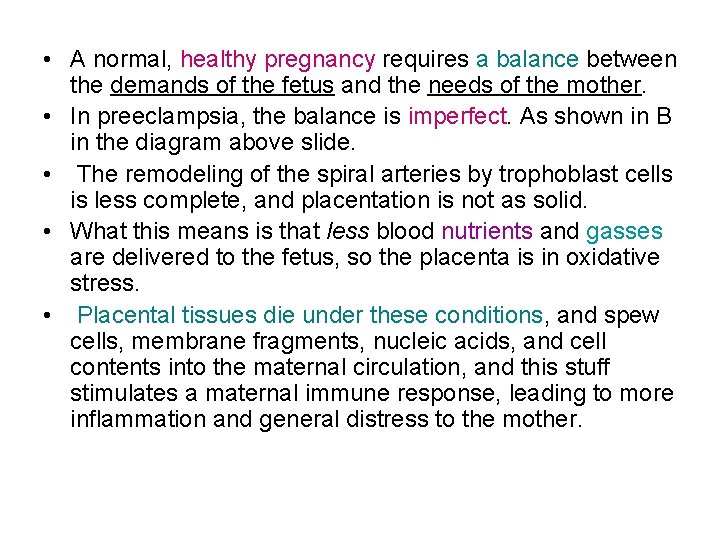 • A normal, healthy pregnancy requires a balance between the demands of the fetus and the needs of the mother.

• In preeclampsia, the balance is imperfect. As shown in B in the diagram above slide.

• The remodeling of the spiral arteries by trophoblast cells is less complete, and placentation is not as solid.

• What this means is that less blood nutrients and gasses are delivered to the fetus, so the placenta is in oxidative stress.

• Placental tissues die under these conditions, and spew cells, membrane fragments, nucleic acids, and cell contents into the maternal circulation, and this stuff stimulates a maternal immune response, leading to more inflammation and general distress to the mother.